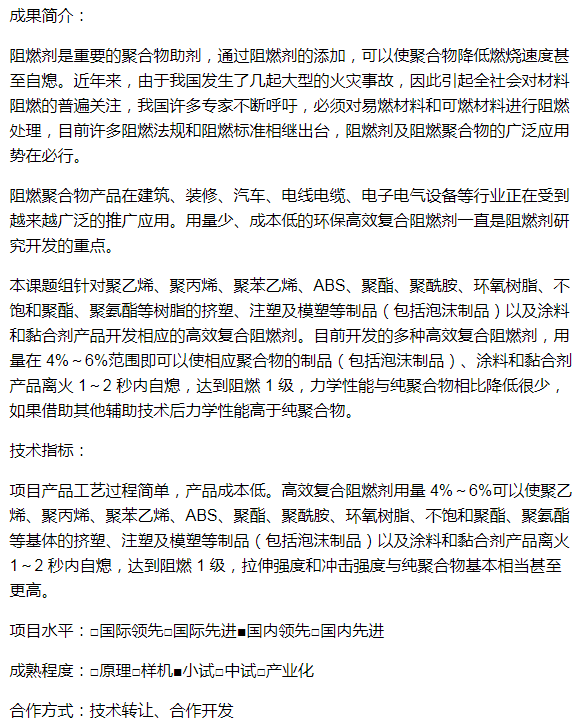 成果简介：

阻燃剂是重要的聚合物助剂，通过阻燃剂的添加，可以使聚合物降低燃烧速度甚至自熄。近年来，由于我国发生了几起大型的火灾事故，因此引起全社会对材料阻燃的普遍关注，我国许多专家不断呼吁，必须对易燃材料和可燃材料进行阻燃处理，目前许多阻燃法规和阻燃标准相继出台，阻燃剂及阻燃聚合物的广泛应用势在必行。

阻燃聚合物产品在建筑、装修、汽车、电线电缆、电子电气设备等行业正在受到越来越广泛的推广应用。用量少、成本低的环保高效复合阻燃剂一直是阻燃剂研究开发的重点。

本课题组针对聚乙烯、聚丙烯、聚苯乙烯、ABS、聚酯、聚酰胺、环氧树脂、不饱和聚酯、聚氨酯等树脂的挤塑、注塑及模塑等制品（包括泡沫制品）以及涂料和黏合剂产品开发相应的高效复合阻燃剂。目前开发的多种高效复合阻燃剂，用量在 4%～6%范围即可以使相应聚合物的制品（包括泡沫制品）、涂料和黏合剂产品离火 1～2 秒内自熄，达到阻燃 1 级，力学性能与纯聚合物相比降低很少，如果借助其他辅助技术后力学性能高于纯聚合物。

技术指标：

项目产品工艺过程简单，产品成本低。高效复合阻燃剂用量 4%～6%可以使聚乙烯、聚丙烯、聚苯乙烯、ABS、聚酯、聚酰胺、环氧树脂、不饱和聚酯、聚氨酯等基体的挤塑、注塑及模塑等制品（包括泡沫制品）以及涂料和黏合剂产品离火 1～2 秒内自熄，达到阻燃 1 级，拉伸强度和冲击强度与纯聚合物基本相当甚至更高。

项目水平：□国际领先□国际先进■国内领先□国内先进

成熟程度：□原理□样机■小试□中试□产业化

合作方式：技术转让、合作开发